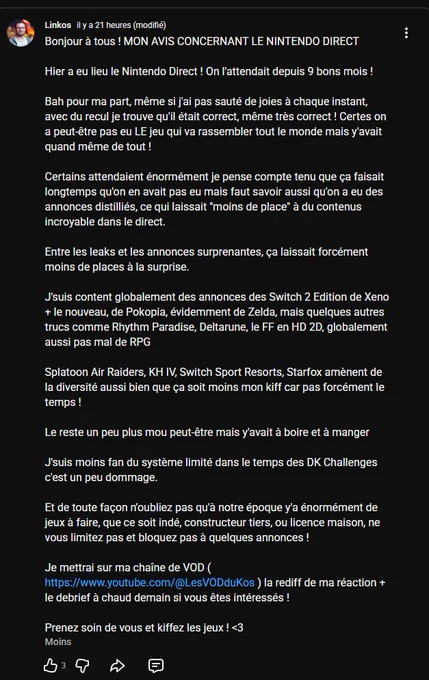 Linkos il y a 21 heures (modifié)
Bonjour à tous ! MON AVIS CONCERNANT LE NINTENDO DIRECT

Hier a eu lieu le Nintendo Direct ! On l'attendait depuis 9 bons mois !

Bah pour ma part, même si j'ai pas sauté de joies à chaque instant, avec du recul je trouve qu'il était correct, même très correct ! Certes on a peut-être pas eu LE jeu qui va rassembler tout le monde mais y'avait quand même de tout !

Certains attendaient énormément je pense compte tenu que ça faisait longtemps qu'on en avait pas eu mais faut savoir aussi qu'on a eu des annonces distilliés, ce qui laissait "moins de place" à du contenus incroyable dans le direct.

Entre les leaks et les annonces surprenantes, ça laissait forcément moins de places à la surprise.

J'suis content globalement des annonces des Switch 2 Edition de Xeno + le nouveau, de Pokopia, évidemment de Zelda, mais quelques autres trucs comme Rhythm Paradise, Deltarune, le FF en HD 2D, globalement aussi pas mal de RPG

Splatoon Air Raiders, KH IV, Switch Sport Resorts, Starfox amènent de la diversité aussi bien que ça soit moins mon kiff car pas forcément le temps !

Le reste un peu plus mou peut-être mais y'avait à boire et à manger

J'suis moins fan du système limité dans le temps des DK Challenges c'est un peu dommage.

Et de toute façon n'oubliez pas qu'à notre époque y'a énormément de jeux à faire, que ce soit indé, constructeur tiers, ou licence maison, ne vous limitez pas et bloquez pas à quelques annonces !

Je mettrai sur ma chaîne de VOD ( https://www.youtube.com/@LesVODduKos ) la rediff de ma réaction + le debrief à chaud demain si vous êtes intéressés !

Prenez soin de vous et kiffez les jeux ! <3
Moins

3